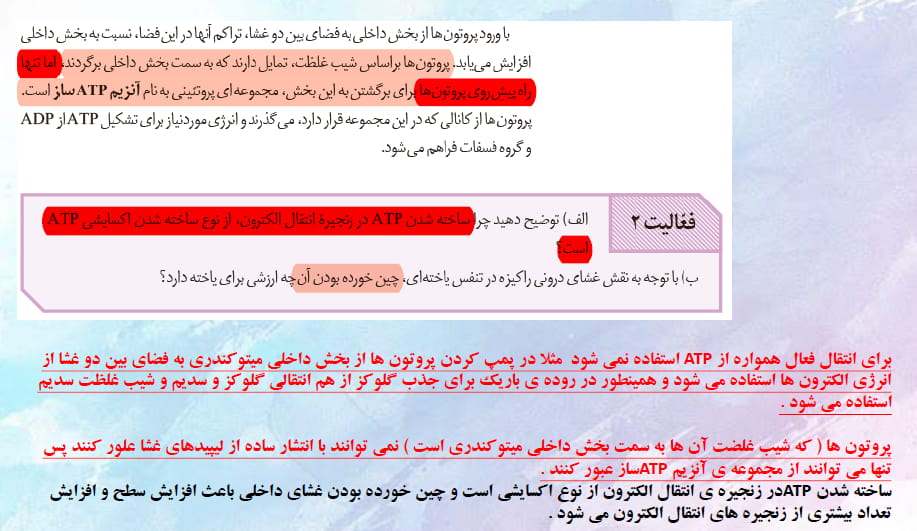 با ورود پروتون‌ها از بخش داخلی به فضای بین دو غشا، تراکم آنها در این فضا، نسبت به بخش داخلی افزایش می‌یابد. پروتون‌ها براساس شیب غلظت، تمایل دارند که به سمت بخش داخلی برگردند. اما تنها راه پیش روی پروتون‌ها برای برگشتن به این بخش، مجموعه‌ای پروتئینی به نام آنزیم ATP ساز است. پروتون‌ها از کانالی که در این مجموعه قرار دارد، می‌گذرند و انرژی موردنیاز برای تشکیل ATP از ADP و گروه فسفات فراهم می‌شود.

فعّالیت ۲

الف) توضیح دهید چرا ساخته شدن ATP در زنجیرهٔ انتقال الکترون، از نوع ساخته شدن اکسایشی ATP است؟

ب) با توجه به نقش غشای درونی راکیزه در تنفس یاخته‌ای، چین خورده بودن آن چه ارزشی برای یاخته دارد؟

برای انتقال فعال همواره از ATP استفاده نمی شود مثلا در پمپ کردن پروتون ها از بخش داخلی میتوکندری به فضای بین دو غشا از انرژی الکترون ها استفاده می شود و همینطور در روده ی باریک برای جذب گلوکز از هم انتقالی گلوکز و سدیم و شیب غلظت سدیم استفاده می شود .

پروتون ها ( که شیب غلضت آن ها به سمت بخش داخلی میتوکندری است ) نمی توانند با انتشار ساده از لیپیدهای غشا علور کنند پس تنها می توانند از مجموعه ی آنزیم ATPساز عبور کنند .

ساخته شدن ATPدر زنجیره ی انتقال الکترون از نوع اکسایشی است و چین خورده بودن غشای داخلی باعث افزایش سطح و افزایش تعداد بیشتری از زنجیره های انتقال الکترون می شود .